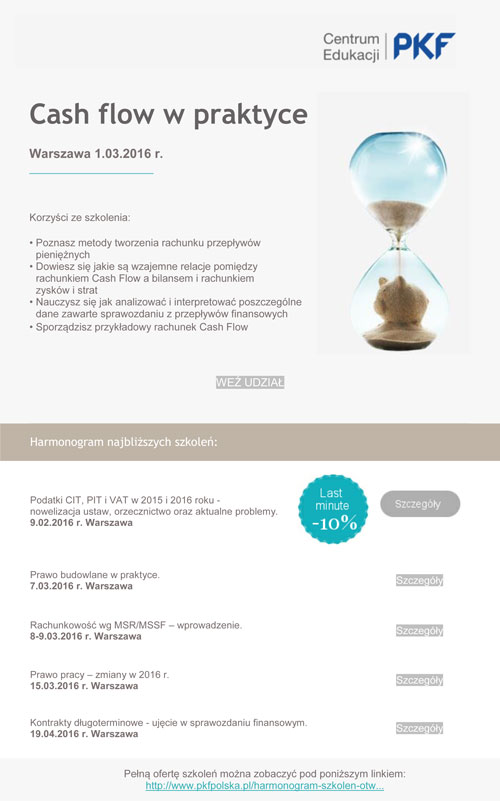 Centrum Edukacji PKF

Cash flow w praktyce

Warszawa 1.03.2016 r.

Korzyści ze szkolenia:

• Poznasz metody tworzenia rachunku przepływów pieniężnych
• Dowiesz się jakie są wzajemne relacje pomiędzy rachunkiem Cash Flow a bilansem i rachunkiem zysków i strat
• Nauczysz się jak analizować i interpretować poszczególne dane zawarte sprawozdaniu z przepływów finansowych
• Sporządzisz przykładowy rachunek Cash Flow

WEŹ UDZIAŁ

Harmonogram najbliższych szkoleń:

Podatki CIT, PIT i VAT w 2015 i 2016 roku - nowelizacja ustaw, orzecznictwo oraz aktualne problemy.
9.02.2016 r. Warszawa

Last minute -10%

Szczegóły

Prawo budowlane w praktyce.
7.03.2016 r. Warszawa

Szczegóły

Rachunkowość wg MSR/MSSF – wprowadzenie.
8-9.03.2016 r. Warszawa

Szczegóły

Prawo pracy – zmiany w 2016 r.
15.03.2016 r. Warszawa

Szczegóły

Kontrakty długoterminowe - ujęcie w sprawozdaniu finansowym.
19.04.2016 r. Warszawa

Szczegóły

Pełną ofertę szkoleń można zobaczyć pod poniższym linkiem:
http://www.pkfpolska.pl/harmonogram-szkolen-otw...